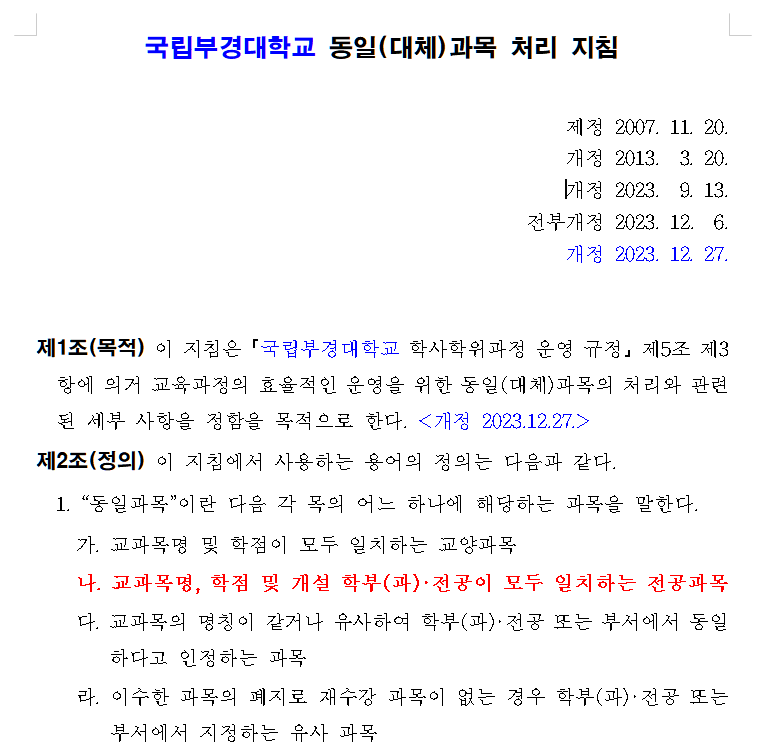 국립부경대학교 동일(대체)과목 처리 지침

제정 2007. 11. 20.
개정 2013. 3. 20.
개정 2023. 9. 13.
전부개정 2023. 12. 6.
개정 2023. 12. 27.

제1조(목적) 이 지침은 「국립부경대학교 학사학위과정 운영 규정」 제5조 제3항에 의거 교육과정의 효율적인 운영을 위한 동일(대체)과목의 처리와 관련된 세부 사항을 정함을 목적으로 한다. <개정 2023.12.27.>

제2조(정의) 이 지침에서 사용하는 용어의 정의는 다음과 같다.

1. "동일과목"이란 다음 각 목의 어느 하나에 해당하는 과목을 말한다.

가. 교과목명 및 학점이 모두 일치하는 교양과목

나. 교과목명, 학점 및 개설 학부(과)·전공이 모두 일치하는 전공과목

다. 교과목의 명칭이 같거나 유사하여 학부(과)·전공 또는 부서에서 동일하다고 인정하는 과목

라. 이수한 과목의 폐지로 재수강 과목이 없는 경우 학부(과)·전공 또는 부서에서 지정하는 유사 과목